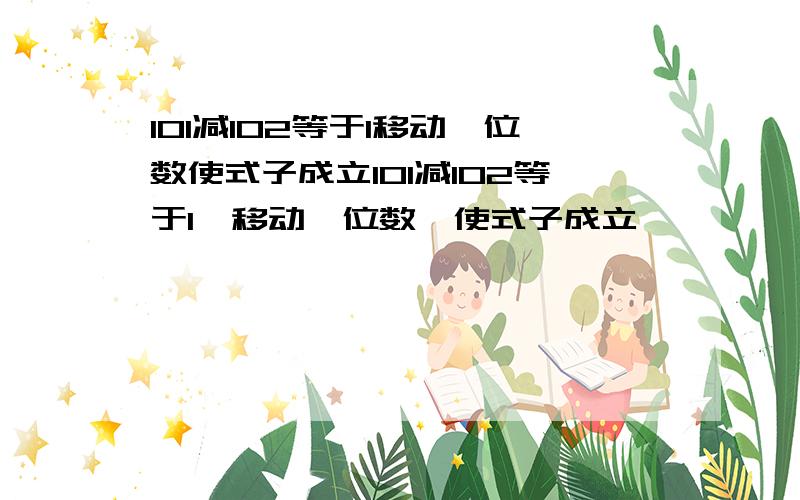 101减102等于1移动一位数使式子成立101减102等于1，移动一位数，使式子成立